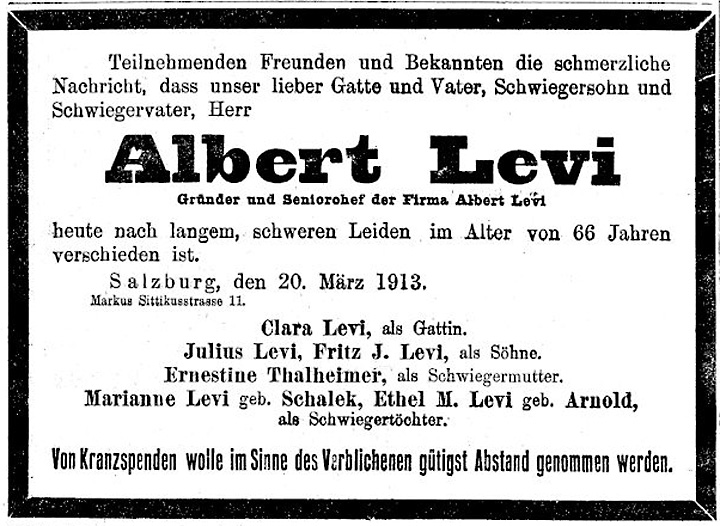 Teilnehmenden Freunden und Bekannten die schmerzliche Nachricht, dass unser lieber Gatte und Vater, Schwiegersohn und Schwiegervater, Herr

Albert Levi

Gründer und Seniorchef der Firma Albert Levi

heute nach langem, schweren Leiden im Alter von 66 Jahren verschieden ist.

Salzburg, den 20. März 1913.
Markus Sittikusstrasse 11.

Clara Levi, als Gattin.
Julius Levi, Fritz J. Levi, als Söhne.
Ernestine Thalheimer, als Schwiegermutter.
Marianne Levi geb. Schalek, Ethel M. Levi geb. Arnold, als Schwiegertöchter.

Von Kranzspenden wolle im Sinne des Verblichenen gütigst Abstand genommen werden.